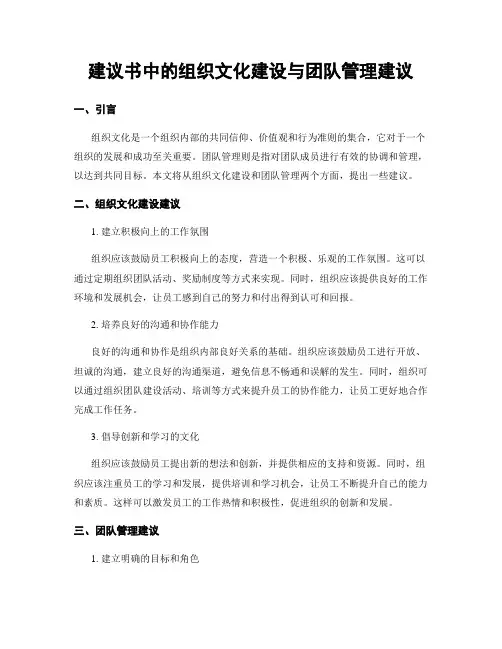 建议书中的组织文化建设与团队管理建议

一、引言

组织文化是一个组织内部的共同信仰、价值观和行为准则的集合，它对于一个组织的发展和成功至关重要。团队管理则是指对团队成员进行有效的协调和管理，以达到共同目标。本文将从组织文化建设和团队管理两个方面，提出一些建议。

二、组织文化建设建议

1. 建立积极向上的工作氛围

组织应该鼓励员工积极向上的态度，营造一个积极、乐观的工作氛围。这可以通过定期组织团队活动、奖励制度等方式来实现。同时，组织应该提供良好的工作环境和发展机会，让员工感到自己的努力和付出得到认可和回报。

2. 培养良好的沟通和协作能力

良好的沟通和协作是组织内部良好关系的基础。组织应该鼓励员工进行开放、坦诚的沟通，建立良好的沟通渠道，避免信息不畅通和误解的发生。同时，组织可以通过组织团队建设活动、培训等方式来提升员工的协作能力，让员工更好地合作完成工作任务。

3. 倡导创新和学习的文化

组织应该鼓励员工提出新的想法和创新，并提供相应的支持和资源。同时，组织应该注重员工的学习和发展，提供培训和学习机会，让员工不断提升自己的能力和素质。这样可以激发员工的工作热情和积极性，促进组织的创新和发展。

三、团队管理建议

1. 建立明确的目标和角色